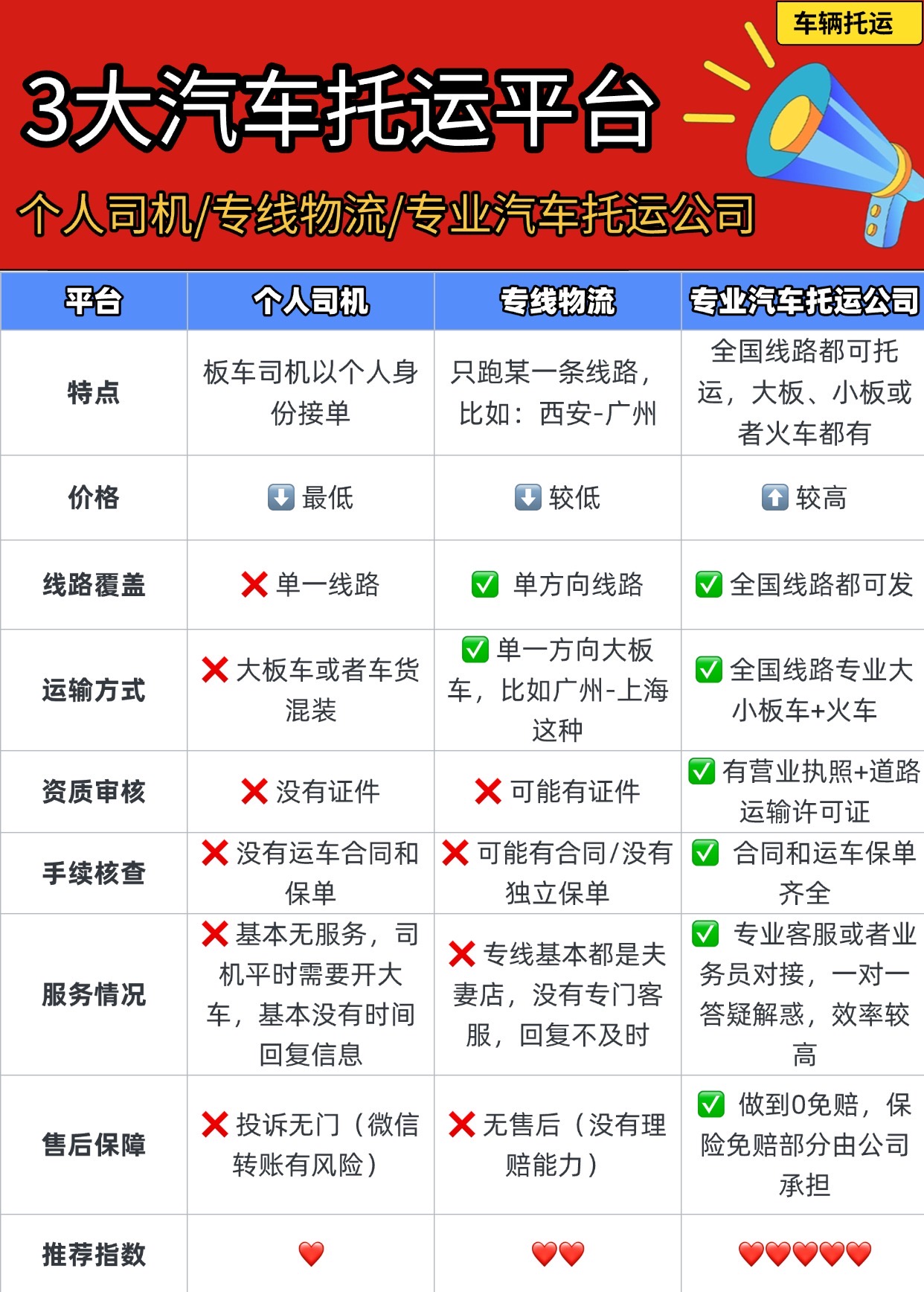 车辆托运

3大汽车托运平台

个人司机/专线物流/专业汽车托运公司

| 平台 | 个人司机 | 专线物流 | 专业汽车托运公司 |
|---|---|---|---|
| 特点 | 板车司机以个人身份接单 | 只跑某一条线路，比如：西安-广州 | 全国线路都可托运，大板、小板或者火车都有 |
| 价格 | ⬇️ 最低 | ⬇️ 较低 | ⬆️ 较高 |
| 线路覆盖 | ❌ 单一线路 | ✅ 单方向线路 | ✅ 全国线路都可发 |
| 运输方式 | ❌ 大板车或者车货混装 | ✅ 单一方向大板车，比如广州-上海这种 | ✅ 全国线路专业大小板车+火车 |
| 资质审核 | ❌ 没有证件 | ❌ 可能有证件 | ✅ 有营业执照+道路运输许可证 |
| 手续核查 | ❌ 没有运车合同和保单 | ❌ 可能有合同/没有独立保单 | ✅ 合同和运车保单齐全 |
| 服务情况 | ❌ 基本无服务，司机平时需要开大车，基本没有时间回复信息 | ❌ 专线基本都是夫妻店，没有专门客服，回复不及时 | ✅ 专业客服或者业务员对接，一对一答疑解惑，效率较高 |
| 售后保障 | ❌ 投诉无门（微信转账有风险） | ❌ 无售后（没有理赔能力） | ✅ 做到0免赔，保险免赔部分由公司承担 |
| 推荐指数 | ❤️ | ❤️❤️ | ❤️❤️❤️❤️❤️ |